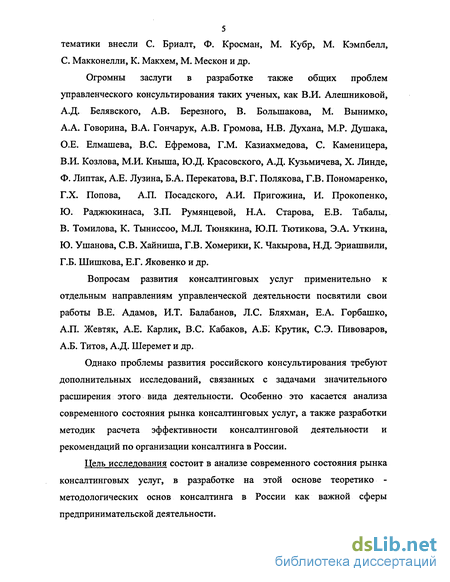 5

тематики внесли С. Бриалт, Ф. Кросман, М. Кубр, М. Кэмпбелл, С. Макконелли, К. Макхем, М. Мескон и др.

Огромны заслуги в разработке также общих проблем управленческого консультирования таких ученых, как В.И. Алешниковой, А.Д. Белявского, А.В. Березного, В. Большакова, М. Вынимко, А.А. Говорина, В.А. Гончарук, А.В. Громова, Н.В. Духана, М.Р. Душака, О.Е. Елмашева, В.С. Ефремова, Г.М. Казиахмедова, С. Каменицера, В.И. Козлова, М.И. Кныша, Ю.Д. Красовского, А.Д. Кузьмичева, Х. Линде, Ф. Липтак, А.Е. Лузина, Б.А. Перекатова, В.Г. Полякова, Г.В. Пономаренко, Г.Х. Попова, А.П. Посадского, А.И. Пригожина, И. Прокопенко, Ю. Раджюкинаса, З.П. Румянцевой, Н.А. Старова, Е.В. Табалы, В. Томилова, К. Тыниссоо, М.Л. Тюнякина, Ю.П. Тютикова, Э.А. Уткина, Ю. Ушанова, С.В. Хайниша, Г.В. Хомерики, К. Чакырова, Н.Д. Эриашвили, Г.Б. Шишкова, Е.Г. Яковенко и др.

Вопросам развития консалтинговых услуг применительно к отдельным направлениям управленческой деятельности посвятили свои работы В.Е. Адамов, И.Т. Балабанов, Л.С. Бляхман, Е.А. Горбашко, А.П. Жевтяк, А.Е. Карлик, В.С. Кабаков, А.Б. Крутик, С.Э. Пивоваров, А.Б. Титов, А.Д. Шеремет и др.

Однако проблемы развития российского консультирования требуют дополнительных исследований, связанных с задачами значительного расширения этого вида деятельности. Особенно это касается анализа современного состояния рынка консалтинговых услуг, а также разработки методик расчета эффективности консалтинговой деятельности и рекомендаций по организации консалтинга в России.

Цель исследования состоит в анализе современного состояния рынка консалтинговых услуг, в разработке на этой основе теоретико - методологических основ консалтинга в России как важной сферы предпринимательской деятельности.

dsLib.net
библиотека диссертаций